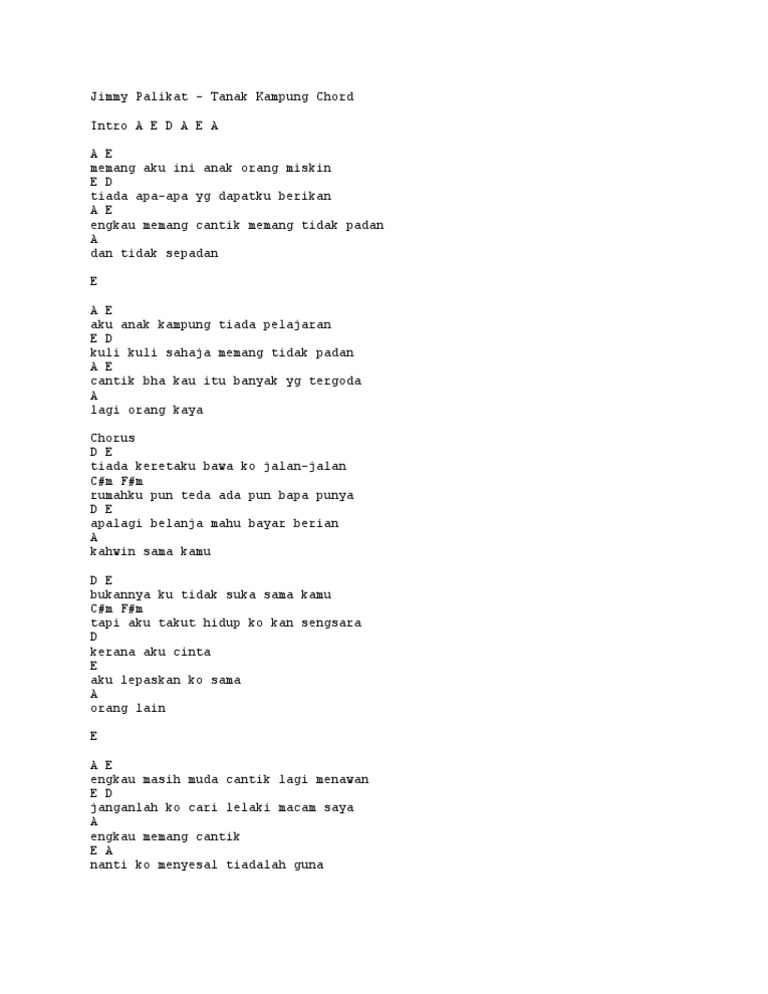 Jimmy Palikat - Tanak Kampung Chord

Intro A E D A E A

A E
memang aku ini anak orang miskin
E D
tiada apa-apa yg dapatku berikan
A E
engkau memang cantik memang tidak padan
A
dan tidak sepadan

E

A E
aku anak kampung tiada pelajaran
E D
kuli kuli sahaja memang tidak padan
A E
cantik bha kau itu banyak yg tergoda
A
lagi orang kaya

Chorus
D E
tiada keretaku bawa ko jalan-jalan
C#m F#m
rumahku pun teda ada pun bapa punya
D E
apalagi belanja mahu bayar berian
A
kahwin sama kamu

D E
bukannya ku tidak suka sama kamu
C#m F#m
tapi aku takut hidup ko kan sengsara
D
kerana aku cinta
E
aku lepaskan ko sama
A
orang lain

E

A E
engkau masih muda cantik lagi menawan
E D
janganlah ko cari lelaki macam saya
A
engkau memang cantik
E A
nanti ko menyesal tiadalah guna